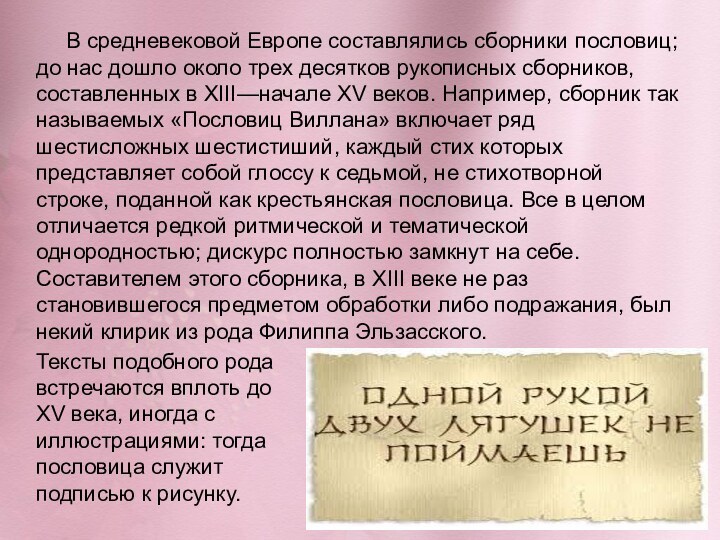 В средневековой Европе составлялись сборники пословиц; до нас дошло около трех десятков рукописных сборников, составленных в XIII—начале XV веков. Например, сборник так называемых «Пословиц Виллана» включает ряд шестисложных шестистиший, каждый стих которых представляет собой глоссу к седьмой, не стихотворной строке, поданной как крестьянская пословица. Все в целом отличается редкой ритмической и тематической однородностью; дискурс полностью замкнут на себе. Составителем этого сборника, в XIII веке не раз становившегося предметом обработки либо подражания, был некий клирик из рода Филиппа Эльзасского.

Тексты подобного рода встречаются вплоть до XV века, иногда с иллюстрациями: тогда пословица служит подписью к рисунку.

ОДНОЙ РУКОЙ ДВУХ ЛЯГУШЕК НЕ ПОЙМАЕШЬ